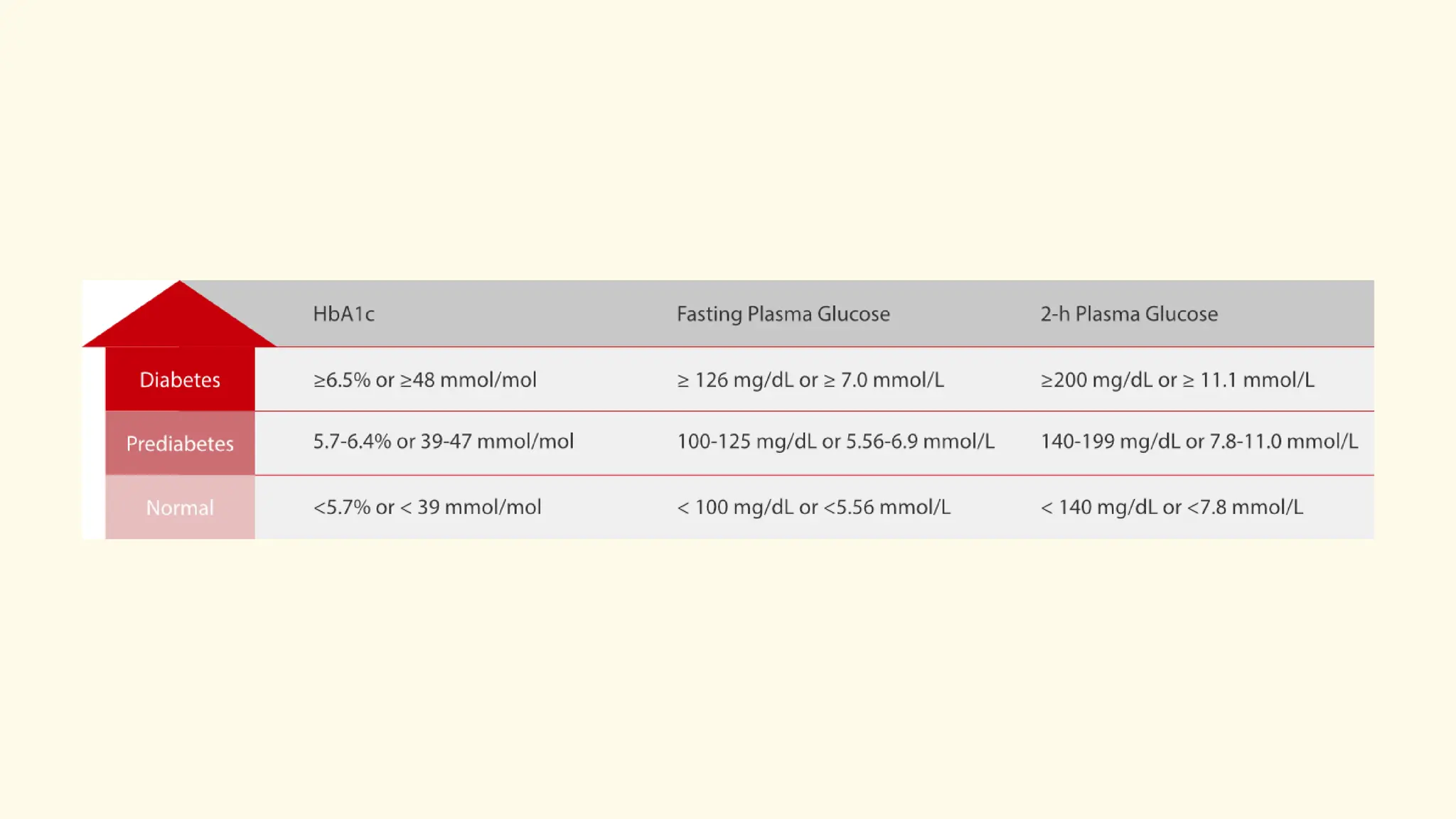 | | HbA1c | Fasting Plasma Glucose | 2-h Plasma Glucose |
|---|---|---|---|
| Diabetes | ≥6.5% or ≥48 mmol/mol | ≥ 126 mg/dL or ≥ 7.0 mmol/L | ≥200 mg/dL or ≥ 11.1 mmol/L |
| Prediabetes | 5.7-6.4% or 39-47 mmol/mol | 100-125 mg/dL or 5.56-6.9 mmol/L | 140-199 mg/dL or 7.8-11.0 mmol/L |
| Normal | <5.7% or < 39 mmol/mol | < 100 mg/dL or <5.56 mmol/L | < 140 mg/dL or <7.8 mmol/L |